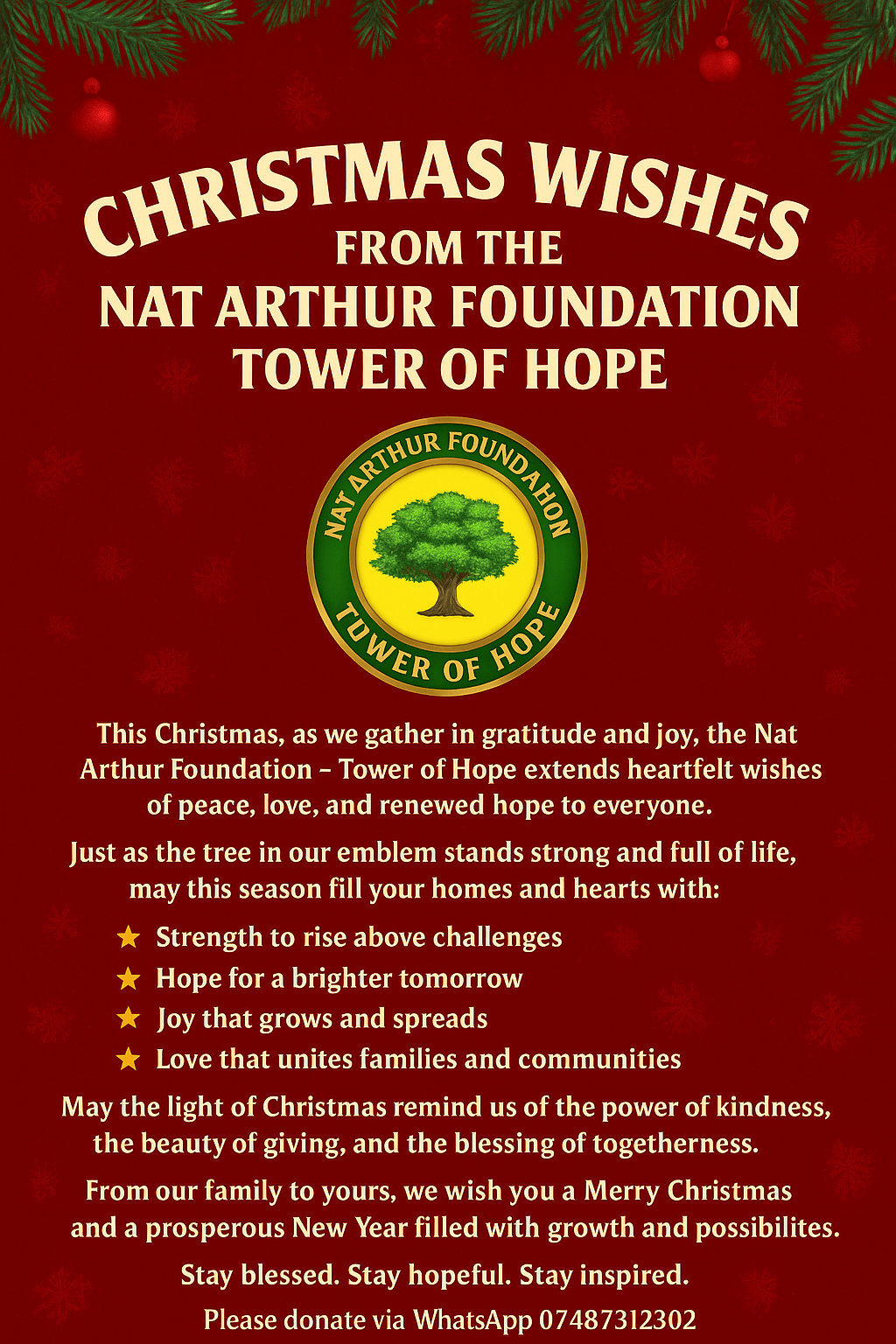 CHRISTMAS WISHES
FROM THE
NAT ARTHUR FOUNDATION
TOWER OF HOPE

NAT ARTHUR FOUNDAHON
TOWER OF HOPE

This Christmas, as we gather in gratitude and joy, the Nat Arthur Foundation – Tower of Hope extends heartfelt wishes of peace, love, and renewed hope to everyone.

Just as the tree in our emblem stands strong and full of life, may this season fill your homes and hearts with:

★ Strength to rise above challenges
★ Hope for a brighter tomorrow
★ Joy that grows and spreads
★ Love that unites families and communities

May the light of Christmas remind us of the power of kindness, the beauty of giving, and the blessing of togetherness.

From our family to yours, we wish you a Merry Christmas and a prosperous New Year filled with growth and possibilites.

Stay blessed. Stay hopeful. Stay inspired.

Please donate via WhatsApp 07487312302